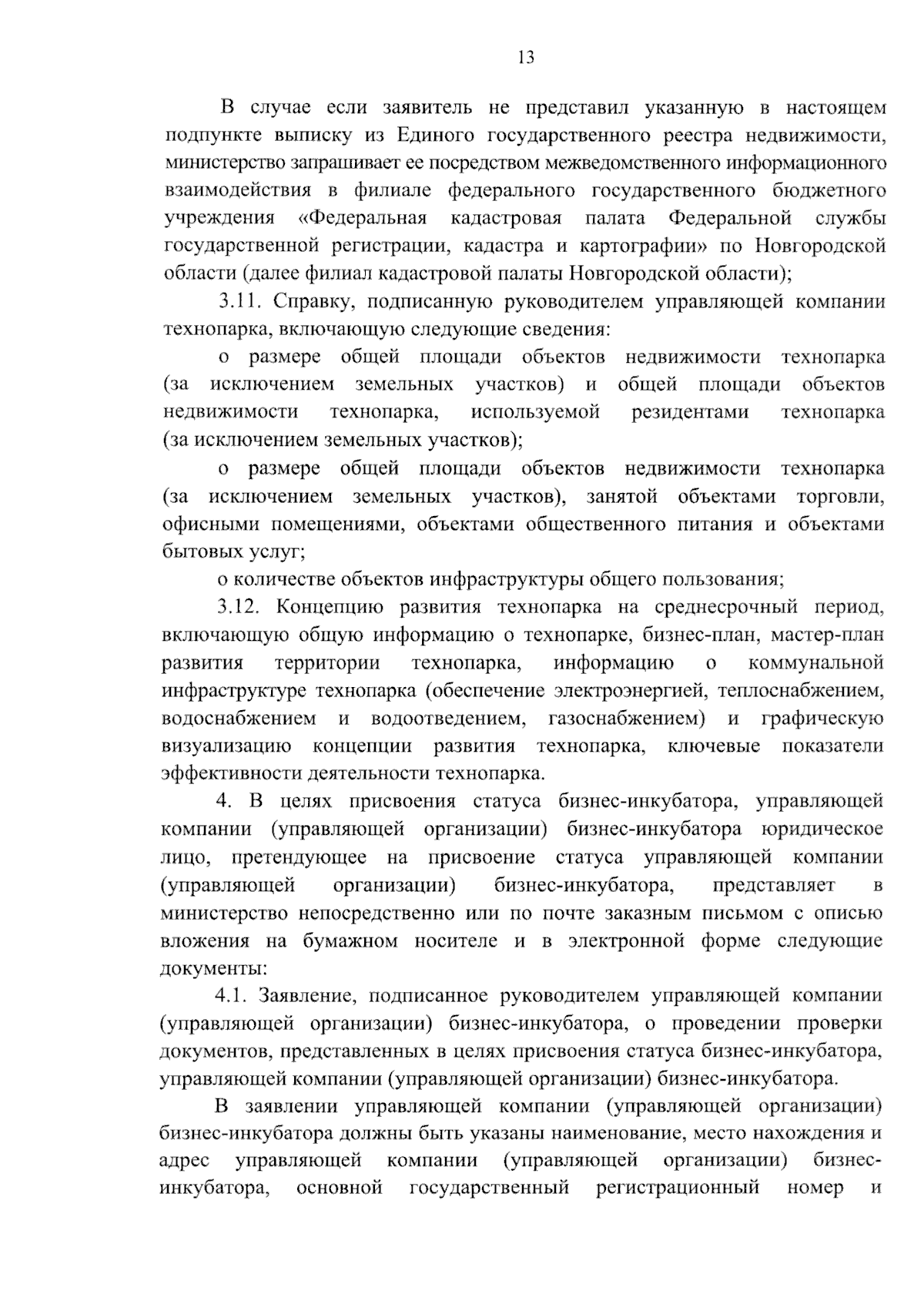 13

В случае если заявитель не представил указанную в настоящем подпункте выписку из Единого государственного реестра недвижимости, министерство запрашивает ее посредством межведомственного информационного взаимодействия в филиале федерального государственного бюджетного учреждения «Федеральная кадастровая палата Федеральной службы государственной регистрации, кадастра и картографии» по Новгородской области (далее филиал кадастровой палаты Новгородской области);

3.11. Справку, подписанную руководителем управляющей компании технопарка, включающую следующие сведения:

о размере общей площади объектов недвижимости технопарка (за исключением земельных участков) и общей площади объектов недвижимости технопарка, используемой резидентами технопарка (за исключением земельных участков);

о размере общей площади объектов недвижимости технопарка (за исключением земельных участков), занятой объектами торговли, офисными помещениями, объектами общественного питания и объектами бытовых услуг;

о количестве объектов инфраструктуры общего пользования;

3.12. Концепцию развития технопарка на среднесрочный период, включающую общую информацию о технопарке, бизнес-план, мастер-план развития территории технопарка, информацию о коммунальной инфраструктуре технопарка (обеспечение электроэнергией, теплоснабжением, водоснабжением и водоотведением, газоснабжением) и графическую визуализацию концепции развития технопарка, ключевые показатели эффективности деятельности технопарка.

4. В целях присвоения статуса бизнес-инкубатора, управляющей компании (управляющей организации) бизнес-инкубатора юридическое лицо, претендующее на присвоение статуса управляющей компании (управляющей организации) бизнес-инкубатора, представляет в министерство непосредственно или по почте заказным письмом с описью вложения на бумажном носителе и в электронной форме следующие документы:

4.1. Заявление, подписанное руководителем управляющей компании (управляющей организации) бизнес-инкубатора, о проведении проверки документов, представленных в целях присвоения статуса бизнес-инкубатора, управляющей компании (управляющей организации) бизнес-инкубатора.

В заявлении управляющей компании (управляющей организации) бизнес-инкубатора должны быть указаны наименование, место нахождения и адрес управляющей компании (управляющей организации) бизнес-инкубатора, основной государственный регистрационный номер и